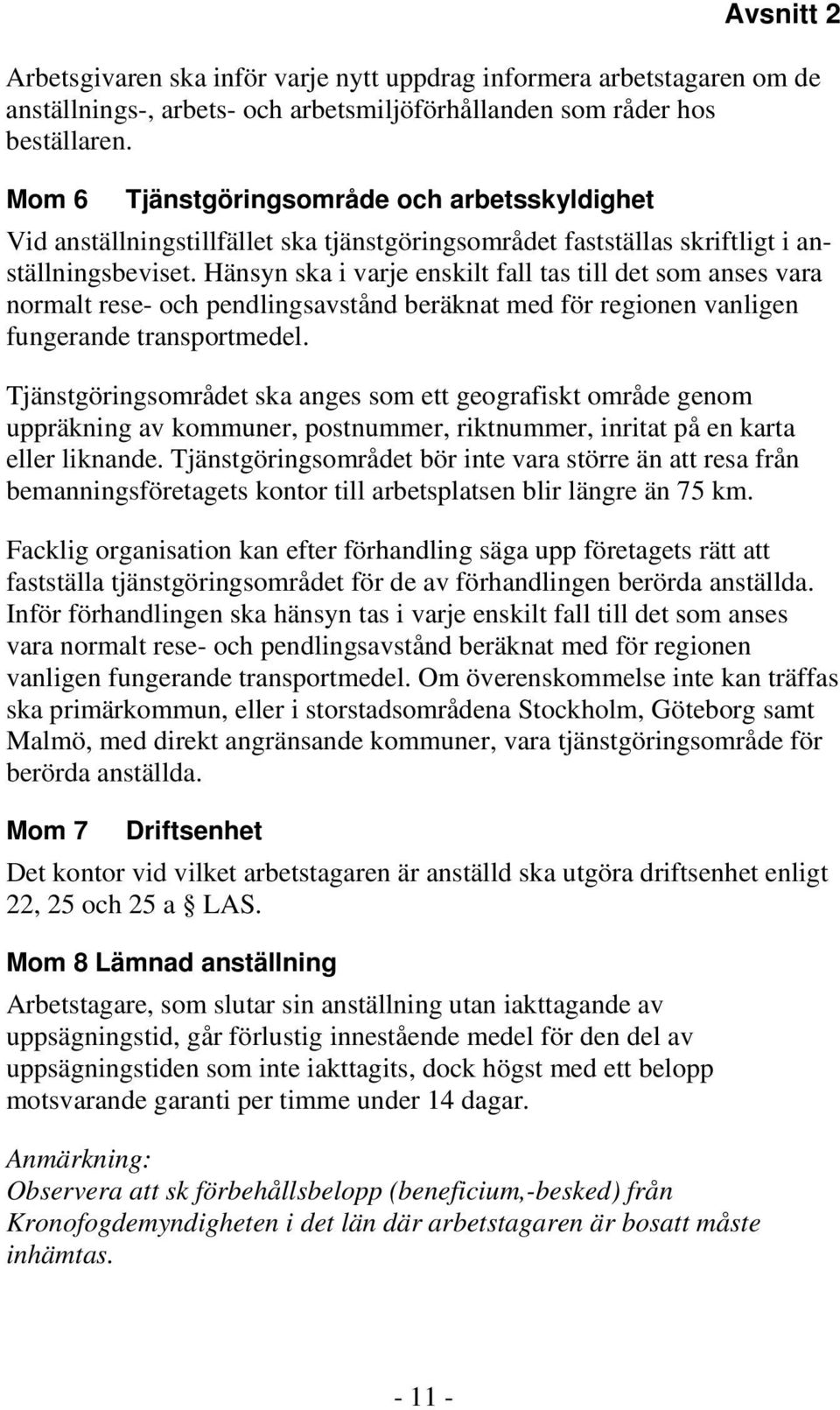 Avsnitt 2

Arbetsgivaren ska inför varje nytt uppdrag informera arbetstagaren om de anställnings-, arbets- och arbetsmiljöförhållanden som råder hos beställaren.

Mom 6 Tjänstgöringsområde och arbetsskyldighet

Vid anställningstillfället ska tjänstgöringsområdet fastställas skriftligt i anställningsbeviset. Hänsyn ska i varje enskilt fall tas till det som anses vara normalt rese- och pendlingsavstånd beräknat med för regionen vanligen fungerande transportmedel.

Tjänstgöringsområdet ska anges som ett geografiskt område genom uppräkning av kommuner, postnummer, riktnummer, inritat på en karta eller liknande. Tjänstgöringsområdet bör inte vara större än att resa från bemanningsföretagets kontor till arbetsplatsen blir längre än 75 km.

Facklig organisation kan efter förhandling säga upp företagets rätt att fastställa tjänstgöringsområdet för de av förhandlingen berörda anställda. Inför förhandlingen ska hänsyn tas i varje enskilt fall till det som anses vara normalt rese- och pendlingsavstånd beräknat med för regionen vanligen fungerande transportmedel. Om överenskommelse inte kan träffas ska primärkommun, eller i storstadsområdena Stockholm, Göteborg samt Malmö, med direkt angränsande kommuner, vara tjänstgöringsområde för berörda anställda.

Mom 7 Driftsenhet

Det kontor vid vilket arbetstagaren är anställd ska utgöra driftsenhet enligt 22, 25 och 25 a § LAS.

Mom 8 Lämnad anställning

Arbetstagare, som slutar sin anställning utan iakttagande av uppsägningstid, går förlustig innestående medel för den del av uppsägningstiden som inte iakttagits, dock högst med ett belopp motsvarande garanti per timme under 14 dagar.

Anmärkning:
Observera att sk förbehållsbelopp (beneficium,-besked) från Kronofogdemyndigheten i det län där arbetstagaren är bosatt måste inhämtas.

- 11 -